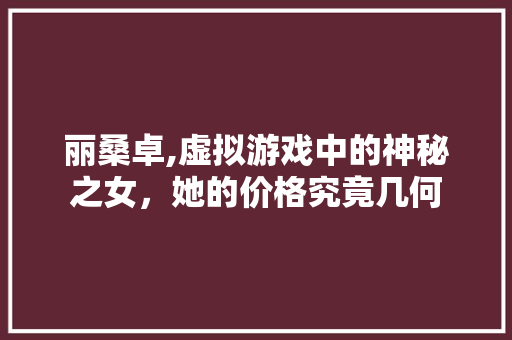 丽桑卓,虚拟游戏中的神秘之女，她的价格究竟几何